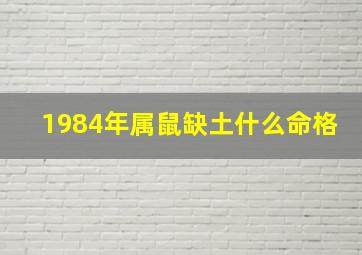 1984年属鼠缺土什么命格